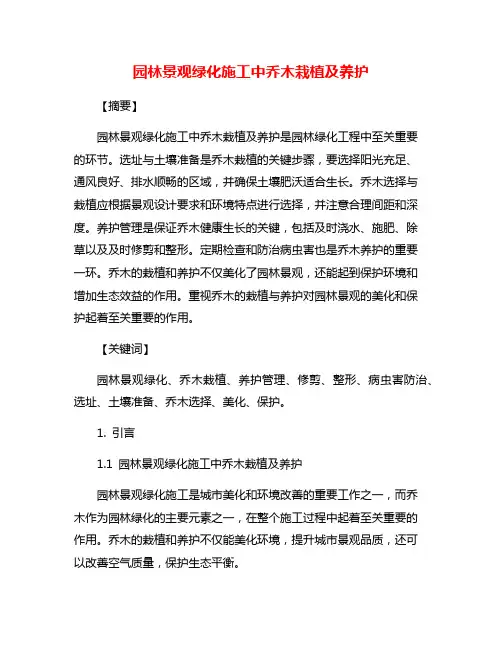 园林景观绿化施工中乔木栽植及养护

【摘要】

园林景观绿化施工中乔木栽植及养护是园林绿化工程中至关重要的环节。选址与土壤准备是乔木栽植的关键步骤，要选择阳光充足、通风良好、排水顺畅的区域，并确保土壤肥沃适合生长。乔木选择与栽植应根据景观设计要求和环境特点进行选择，并注意合理间距和深度。养护管理是保证乔木健康生长的关键，包括及时浇水、施肥、除草以及及时修剪和整形。定期检查和防治病虫害也是乔木养护的重要一环。乔木的栽植和养护不仅美化了园林景观，还能起到保护环境和增加生态效益的作用。重视乔木的栽植与养护对园林景观的美化和保护起着至关重要的作用。

【关键词】

园林景观绿化、乔木栽植、养护管理、修剪、整形、病虫害防治、选址、土壤准备、乔木选择、美化、保护。

1. 引言

1.1 园林景观绿化施工中乔木栽植及养护

园林景观绿化施工是城市美化和环境改善的重要工作之一，而乔木作为园林绿化的主要元素之一，在整个施工过程中起着至关重要的作用。乔木的栽植和养护不仅能美化环境，提升城市景观品质，还可以改善空气质量，保护生态平衡。